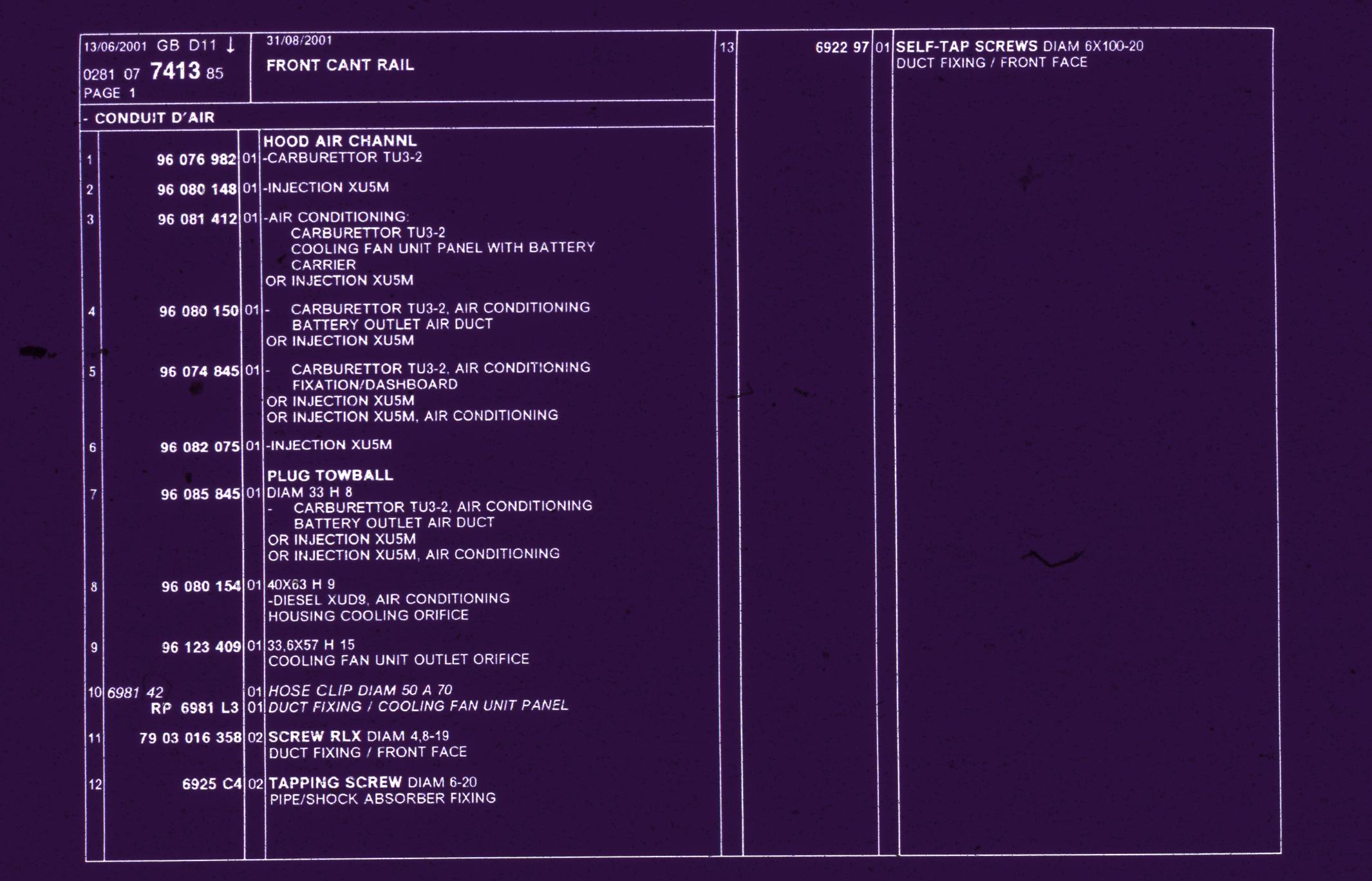 13/06/2001 GB D11 ↓
0281 07 7413 85
PAGE 1

31/08/2001
FRONT CANT RAIL

- CONDUIT D'AIR

| | | | |
|---|---|---|---|
| | | | HOOD AIR CHANNL |
| 1 | 96 076 982 | 01 | -CARBURETTOR TU3-2 |
| 2 | 96 080 148 | 01 | -INJECTION XU5M |
| 3 | 96 081 412 | 01 | -AIR CONDITIONING: CARBURETTOR TU3-2 COOLING FAN UNIT PANEL WITH BATTERY CARRIER OR INJECTION XU5M |
| 4 | 96 080 150 | 01 | - CARBURETTOR TU3-2, AIR CONDITIONING BATTERY OUTLET AIR DUCT OR INJECTION XU5M |
| 5 | 96 074 845 | 01 | - CARBURETTOR TU3-2, AIR CONDITIONING FIXATION/DASHBOARD OR INJECTION XU5M OR INJECTION XU5M, AIR CONDITIONING |
| 6 | 96 082 075 | 01 | -INJECTION XU5M |
| | | | PLUG TOWBALL |
| 7 | 96 085 845 | 01 | DIAM 33 H 8 - CARBURETTOR TU3-2, AIR CONDITIONING BATTERY OUTLET AIR DUCT OR INJECTION XU5M OR INJECTION XU5M, AIR CONDITIONING |
| 8 | 96 080 154 | 01 | 40X63 H 9 -DIESEL XUD9, AIR CONDITIONING HOUSING COOLING ORIFICE |
| 9 | 96 123 409 | 01 | 33,6X57 H 15 COOLING FAN UNIT OUTLET ORIFICE |
| 10 | 6981 42 | 01 | HOSE CLIP DIAM 50 A 70 |
| | RP 6981 L3 | 01 | DUCT FIXING / COOLING FAN UNIT PANEL |
| 11 | 79 03 016 358 | 02 | SCREW RLX DIAM 4,8-19 DUCT FIXING / FRONT FACE |
| 12 | 6925 C4 | 02 | TAPPING SCREW DIAM 6-20 PIPE/SHOCK ABSORBER FIXING |
| 13 | 6922 97 | 01 | SELF-TAP SCREWS DIAM 6X100-20 DUCT FIXING / FRONT FACE |